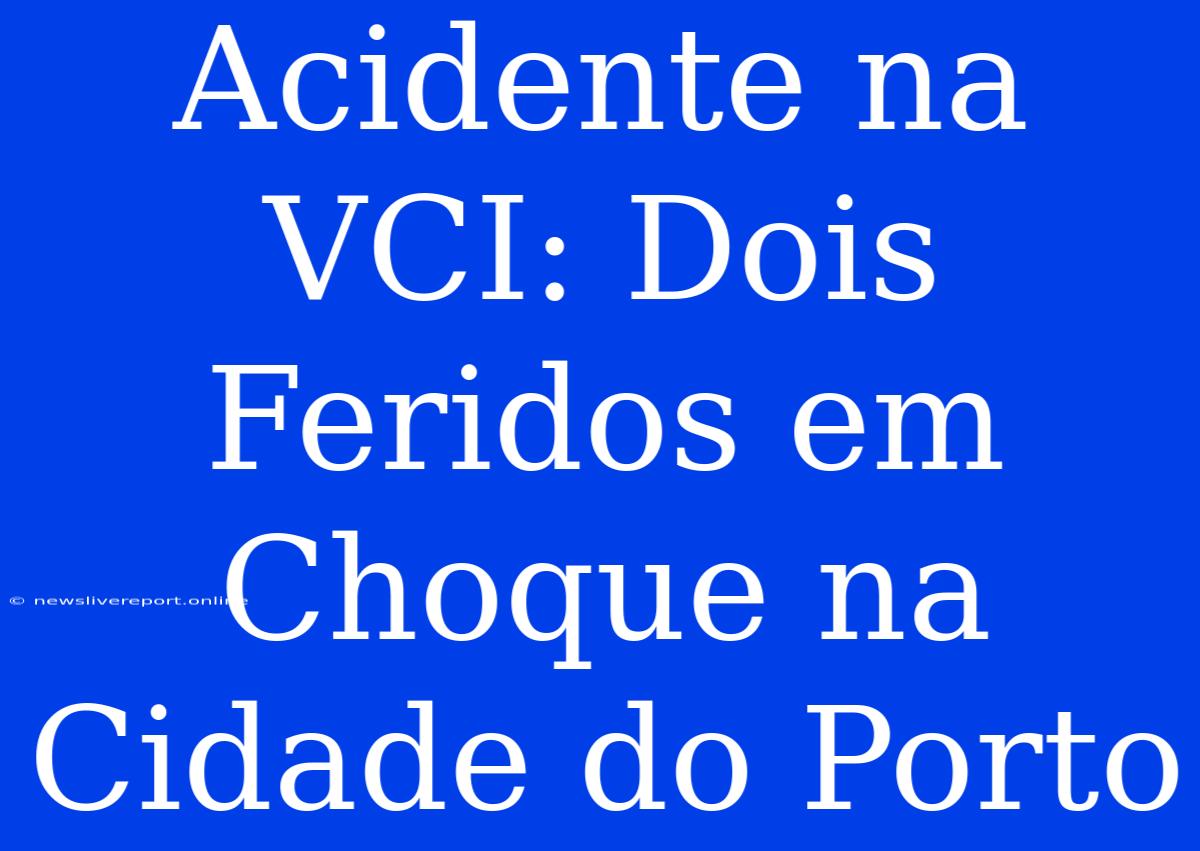 Acidente na VCI: Dois Feridos em Choque na Cidade do Porto

© newslivereport.online